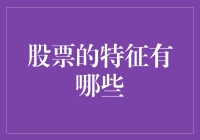 股票的特征有哪些